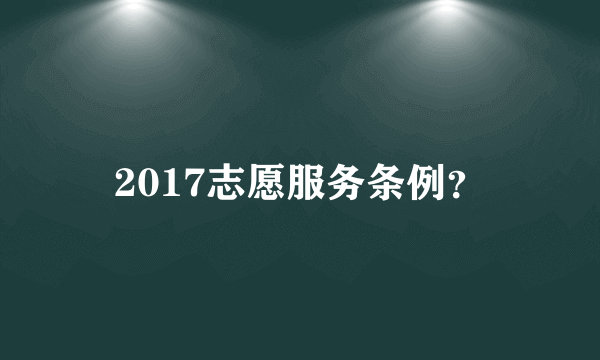 2017志愿服务条例?